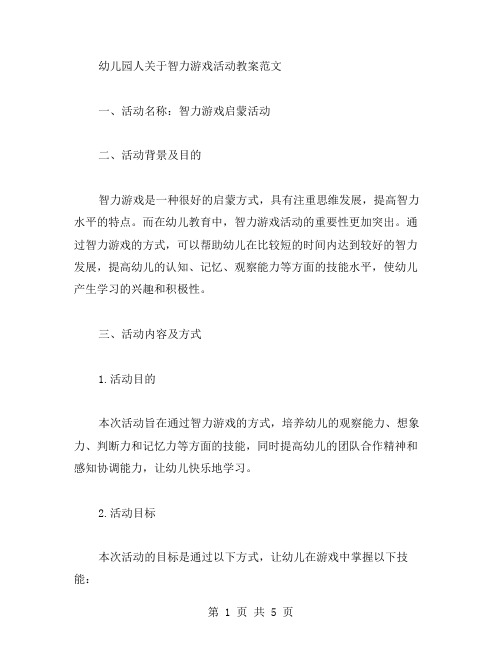 幼儿园人关于智力游戏活动教案范文

一、活动名称：智力游戏启蒙活动

二、活动背景及目的

智力游戏是一种很好的启蒙方式，具有注重思维发展，提高智力水平的特点。而在幼儿教育中，智力游戏活动的重要性更加突出。通过智力游戏的方式，可以帮助幼儿在比较短的时间内达到较好的智力发展，提高幼儿的认知、记忆、观察能力等方面的技能水平，使幼儿产生学习的兴趣和积极性。

三、活动内容及方式

1.活动目的

本次活动旨在通过智力游戏的方式，培养幼儿的观察能力、想象力、判断力和记忆力等方面的技能，同时提高幼儿的团队合作精神和感知协调能力，让幼儿快乐地学习。

2.活动目标

本次活动的目标是通过以下方式，让幼儿在游戏中掌握以下技能：

第 1 页 共 5 页